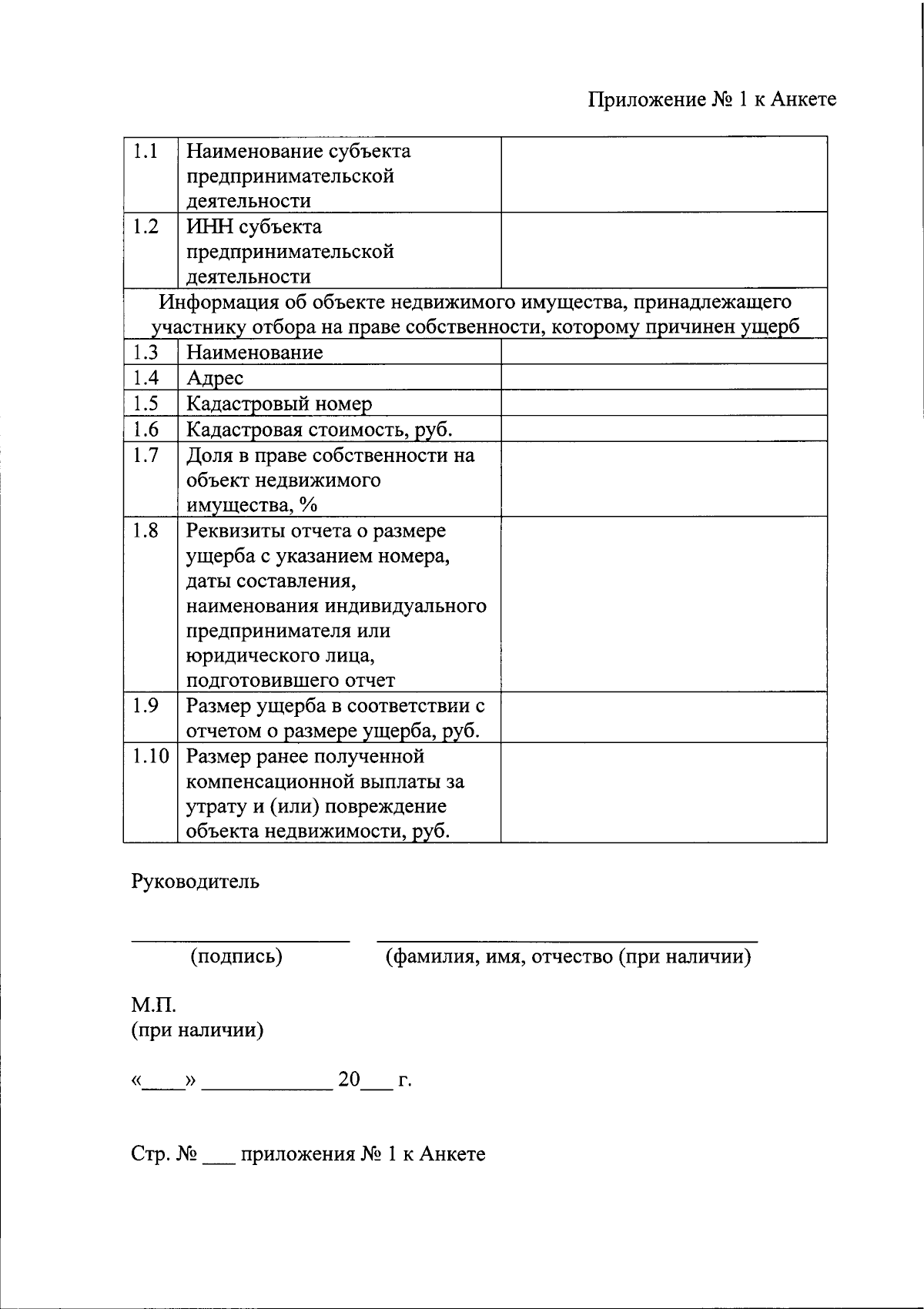 Приложение № 1 к Анкете

| 1.1 | Наименование субъекта предпринимательской деятельности | |
|---|---|---|
| 1.2 | ИНН субъекта предпринимательской деятельности | |
| Информация об объекте недвижимого имущества, принадлежащего участнику отбора на праве собственности, которому причинен ущерб | | |
| 1.3 | Наименование | |
| 1.4 | Адрес | |
| 1.5 | Кадастровый номер | |
| 1.6 | Кадастровая стоимость, руб. | |
| 1.7 | Доля в праве собственности на объект недвижимого имущества, % | |
| 1.8 | Реквизиты отчета о размере ущерба с указанием номера, даты составления, наименования индивидуального предпринимателя или юридического лица, подготовившего отчет | |
| 1.9 | Размер ущерба в соответствии с отчетом о размере ущерба, руб. | |
| 1.10 | Размер ранее полученной компенсационной выплаты за утрату и (или) повреждение объекта недвижимости, руб. | |

Руководитель

____ ____
(подпись) (фамилия, имя, отчество (при наличии)

М.П.
(при наличии)

«____» ____ 20____ г.

Стр. № ____ приложения № 1 к Анкете